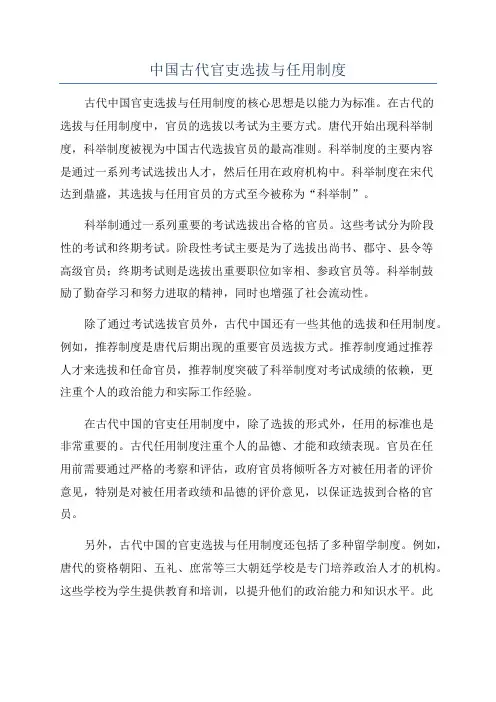 中国古代官吏选拔与任用制度

古代中国官吏选拔与任用制度的核心思想是以能力为标准。在古代的选拔与任用制度中，官员的选拔以考试为主要方式。唐代开始出现科举制度，科举制度被视为中国古代选拔官员的最高准则。科举制度的主要内容是通过一系列考试选拔出人才，然后任用在政府机构中。科举制度在宋代达到鼎盛，其选拔与任用官员的方式至今被称为“科举制”。

科举制通过一系列重要的考试选拔出合格的官员。这些考试分为阶段性的考试和终期考试。阶段性考试主要是为了选拔出尚书、郡守、县令等高级官员；终期考试则是选拔出重要职位如宰相、参政官员等。科举制鼓励了勤奋学习和努力进取的精神，同时也增强了社会流动性。

除了通过考试选拔官员外，古代中国还有一些其他的选拔和任用制度。例如，推荐制度是唐代后期出现的重要官员选拔方式。推荐制度通过推荐人才来选拔和任命官员，推荐制度突破了科举制度对考试成绩的依赖，更注重个人的政治能力和实际工作经验。

在古代中国的官吏任用制度中，除了选拔的形式外，任用的标准也是非常重要的。古代任用制度注重个人的品德、才能和政绩表现。官员在任用前需要通过严格的考察和评估，政府官员将倾听各方对被任用者的评价意见，特别是对被任用者政绩和品德的评价意见，以保证选拔到合格的官员。

另外，古代中国的官吏选拔与任用制度还包括了多种留学制度。例如，唐代的资格朝阳、五礼、庶常等三大朝廷学校是专门培养政治人才的机构。这些学校为学生提供教育和培训，以提升他们的政治能力和知识水平。此